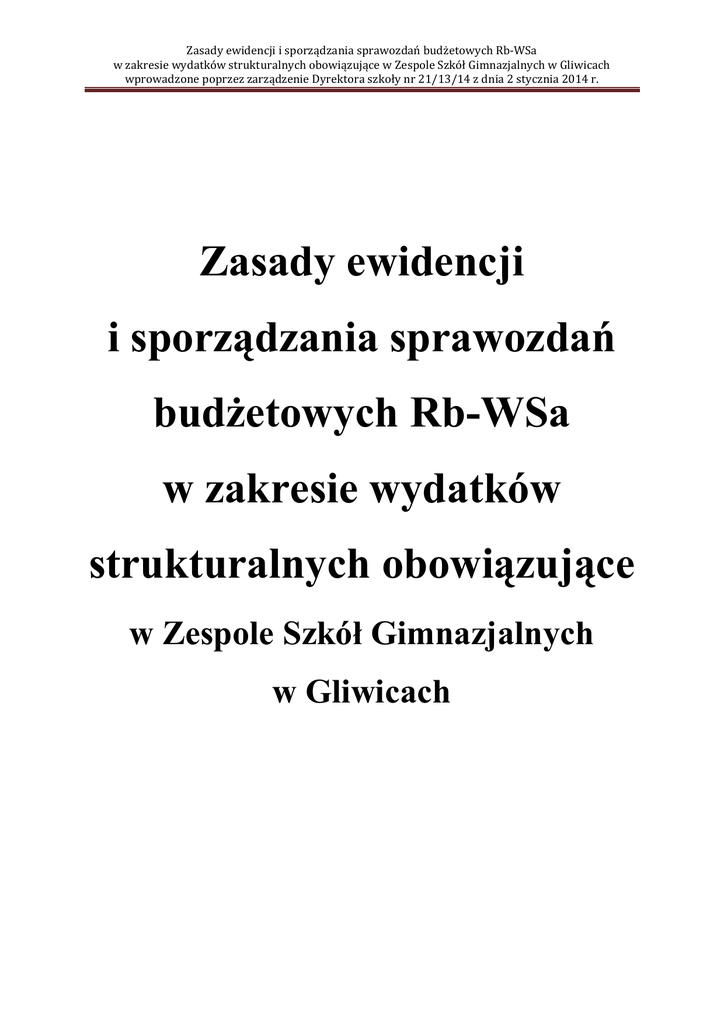 Zasady ewidencji i sporządzania sprawozdań budżetowych Rb-WSa
w zakresie wydatków strukturalnych obowiązujące w Zespole Szkół Gimnazjalnych w Gliwicach
wprowadzone poprzez zarządzenie Dyrektora szkoły nr 21/13/14 z dnia 2 stycznia 2014 r.

Zasady ewidencji
i sporządzania sprawozdań
budżetowych Rb-WSa
w zakresie wydatków
strukturalnych obowiązujące
w Zespole Szkół Gimnazjalnych
w Gliwicach